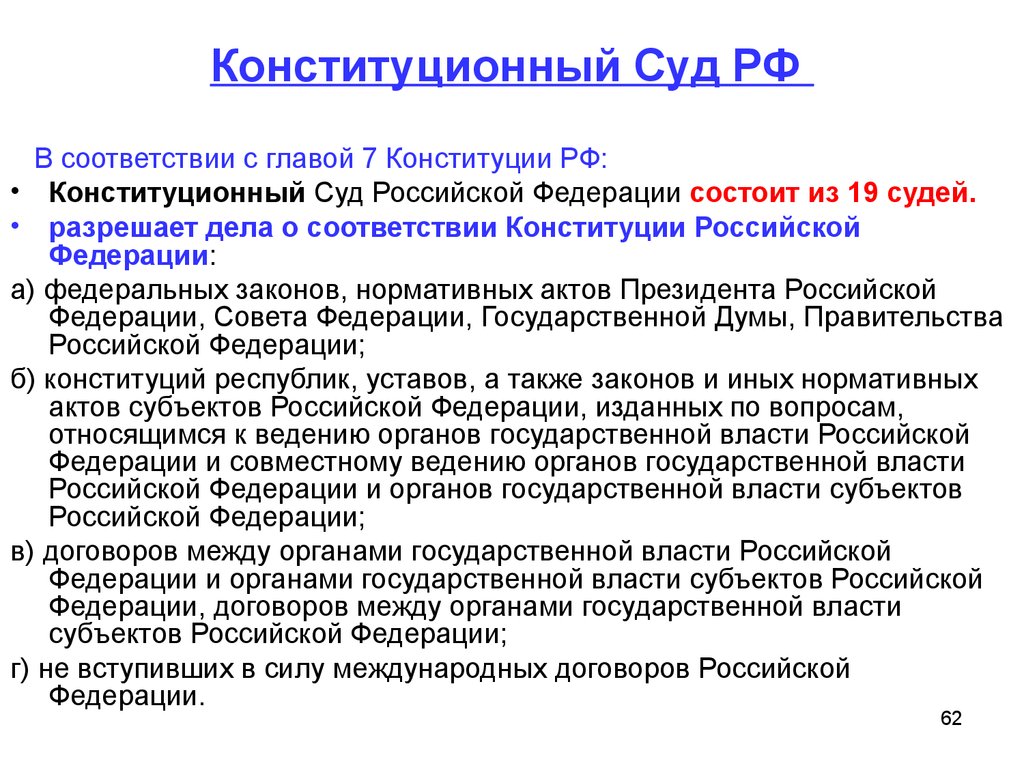 Конституционный Суд РФ

В соответствии с главой 7 Конституции РФ:

• Конституционный Суд Российской Федерации состоит из 19 судей.

• разрешает дела о соответствии Конституции Российской Федерации:

а) федеральных законов, нормативных актов Президента Российской Федерации, Совета Федерации, Государственной Думы, Правительства Российской Федерации;

б) конституций республик, уставов, а также законов и иных нормативных актов субъектов Российской Федерации, изданных по вопросам, относящимся к ведению органов государственной власти Российской Федерации и совместному ведению органов государственной власти Российской Федерации и органов государственной власти субъектов Российской Федерации;

в) договоров между органами государственной власти Российской Федерации и органами государственной власти субъектов Российской Федерации, договоров между органами государственной власти субъектов Российской Федерации;

г) не вступивших в силу международных договоров Российской Федерации.

62